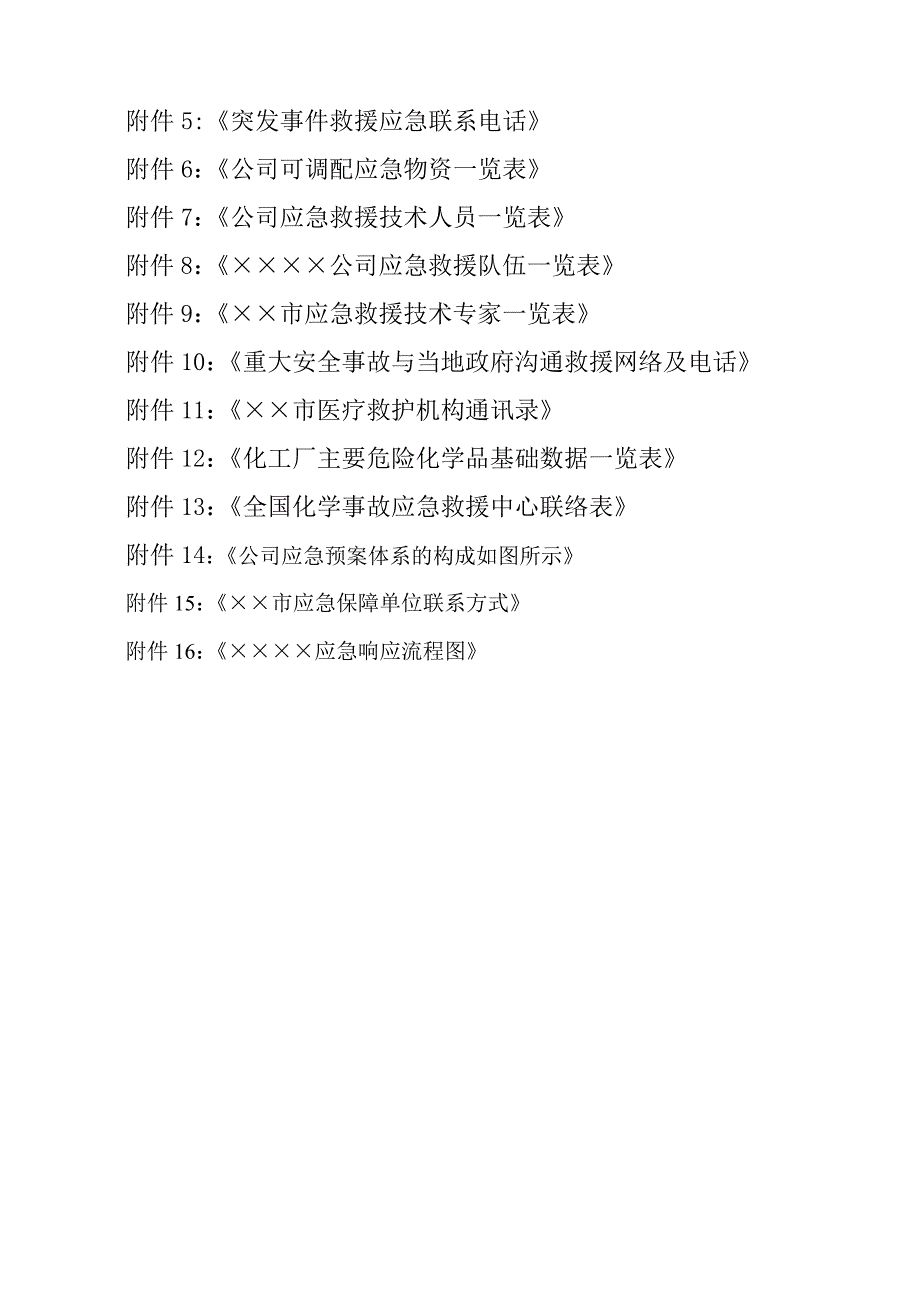 附件 5:《突发事件救援应急联系电话》

附件 6:《公司可调配应急物资一览表》

附件 7:《公司应急救援技术人员一览表》

附件 8:《××××公司应急救援队伍一览表》

附件 9:《××市应急救援技术专家一览表》

附件 10:《重大安全事故与当地政府沟通救援网络及电话》

附件 11:《××市医疗救护机构通讯录》

附件 12:《化工厂主要危险化学品基础数据一览表》

附件 13:《全国化学事故应急救援中心联络表》

附件 14:《公司应急预案体系的构成如图所示》

附件 15:《××市应急保障单位联系方式》

附件 16:《××××应急响应流程图》